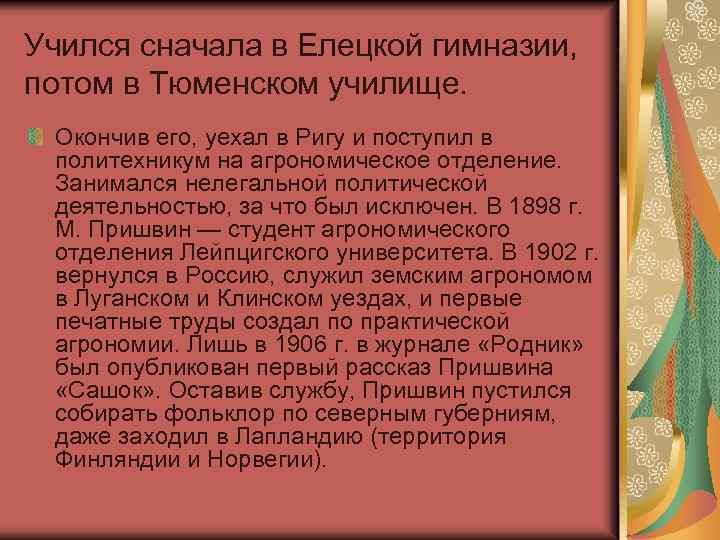 Учился сначала в Елецкой гимназии, потом в Тюменском училище.

Окончив его, уехал в Ригу и поступил в политехникум на агрономическое отделение. Занимался нелегальной политической деятельностью, за что был исключен. В 1898 г. М. Пришвин — студент агрономического отделения Лейпцигского университета. В 1902 г. вернулся в Россию, служил земским агрономом в Луганском и Клинском уездах, и первые печатные труды создал по практической агрономии. Лишь в 1906 г. в журнале «Родник» был опубликован первый рассказ Пришвина «Сашок». Оставив службу, Пришвин пустился собирать фольклор по северным губерниям, даже заходил в Лапландию (территория Финляндии и Норвегии).